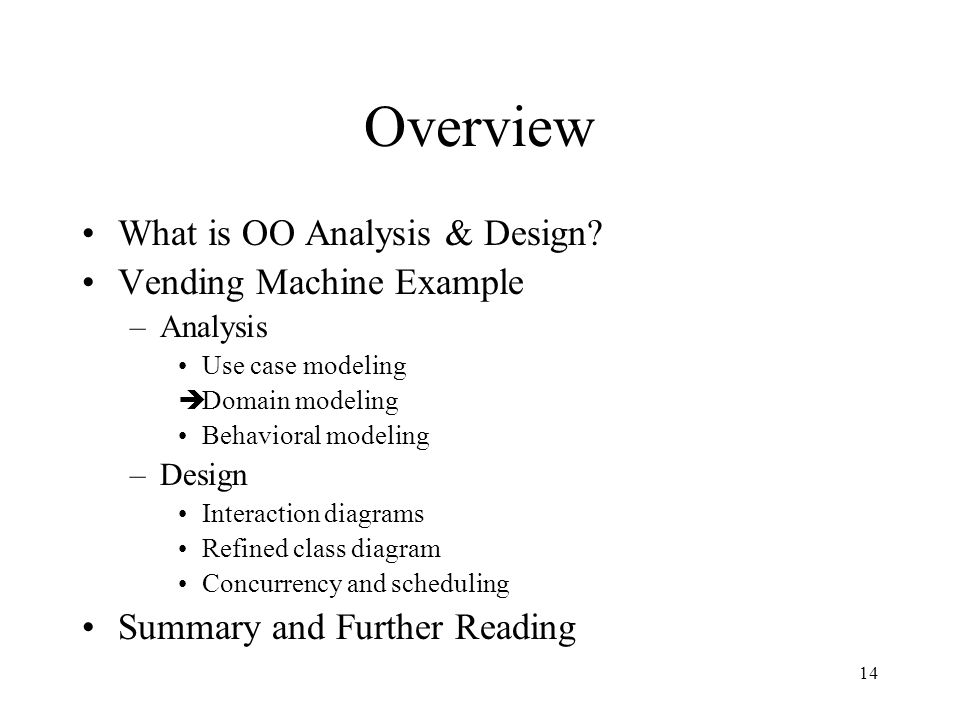 Overview

• What is OO Analysis & Design?
• Vending Machine Example
– Analysis
• Use case modeling
➔Domain modeling
• Behavioral modeling
– Design
• Interaction diagrams
• Refined class diagram
• Concurrency and scheduling
• Summary and Further Reading

14